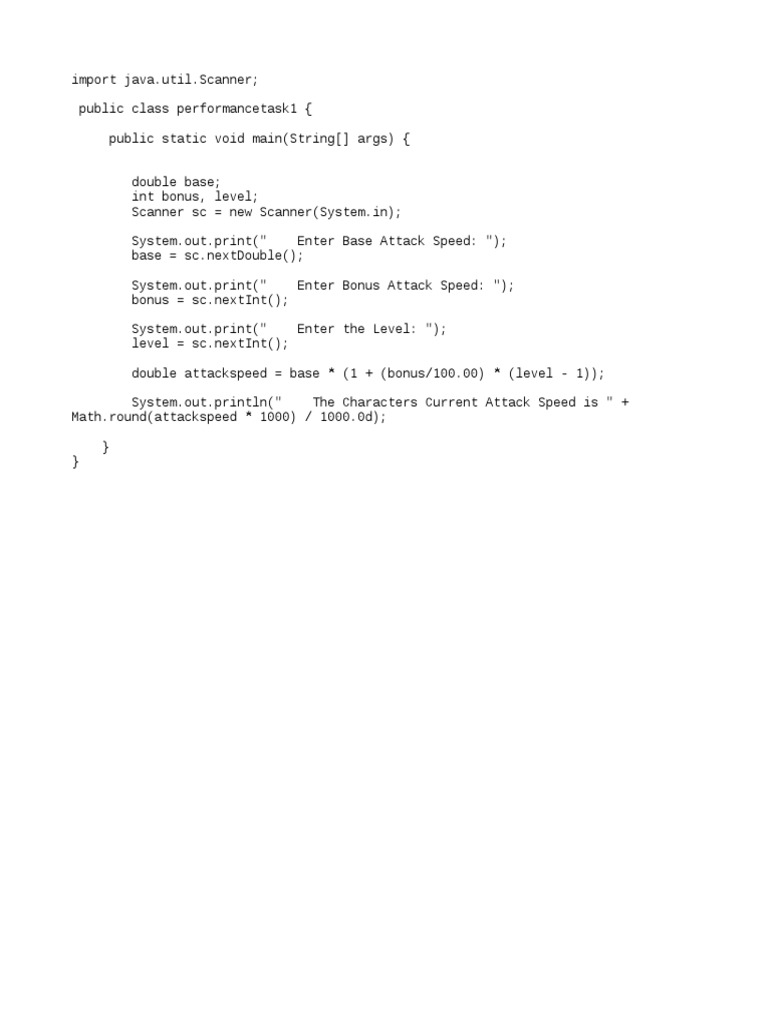 import java.util.Scanner;

public class performancetask1 {

public static void main(String[] args) {

double base;
int bonus, level;
Scanner sc = new Scanner(System.in);

System.out.print("    Enter Base Attack Speed: ");
base = sc.nextDouble();

System.out.print("    Enter Bonus Attack Speed: ");
bonus = sc.nextInt();

System.out.print("    Enter the Level: ");
level = sc.nextInt();

double attackspeed = base * (1 + (bonus/100.00) * (level - 1));

System.out.println("    The Characters Current Attack Speed is " + Math.round(attackspeed * 1000) / 1000.0d);

}
}